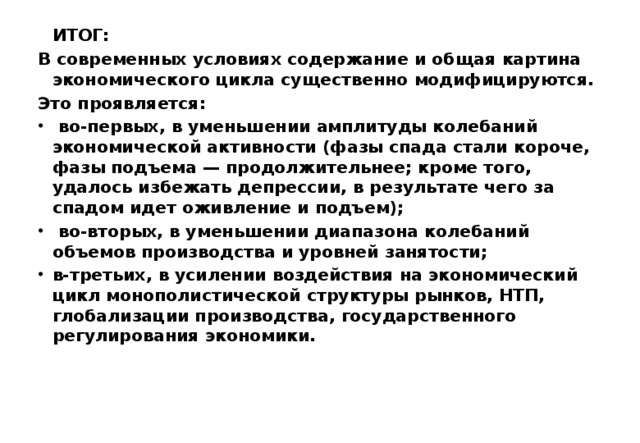 ИТОГ:

В современных условиях содержание и общая картина экономического цикла существенно модифицируются.

Это проявляется:

• во-первых, в уменьшении амплитуды колебаний экономической активности (фазы спада стали короче, фазы подъема — продолжительнее; кроме того, удалось избежать депрессии, в результате чего за спадом идет оживление и подъем);

• во-вторых, в уменьшении диапазона колебаний объемов производства и уровней занятости;

• в-третьих, в усилении воздействия на экономический цикл монополистической структуры рынков, НТП, глобализации производства, государственного регулирования экономики.